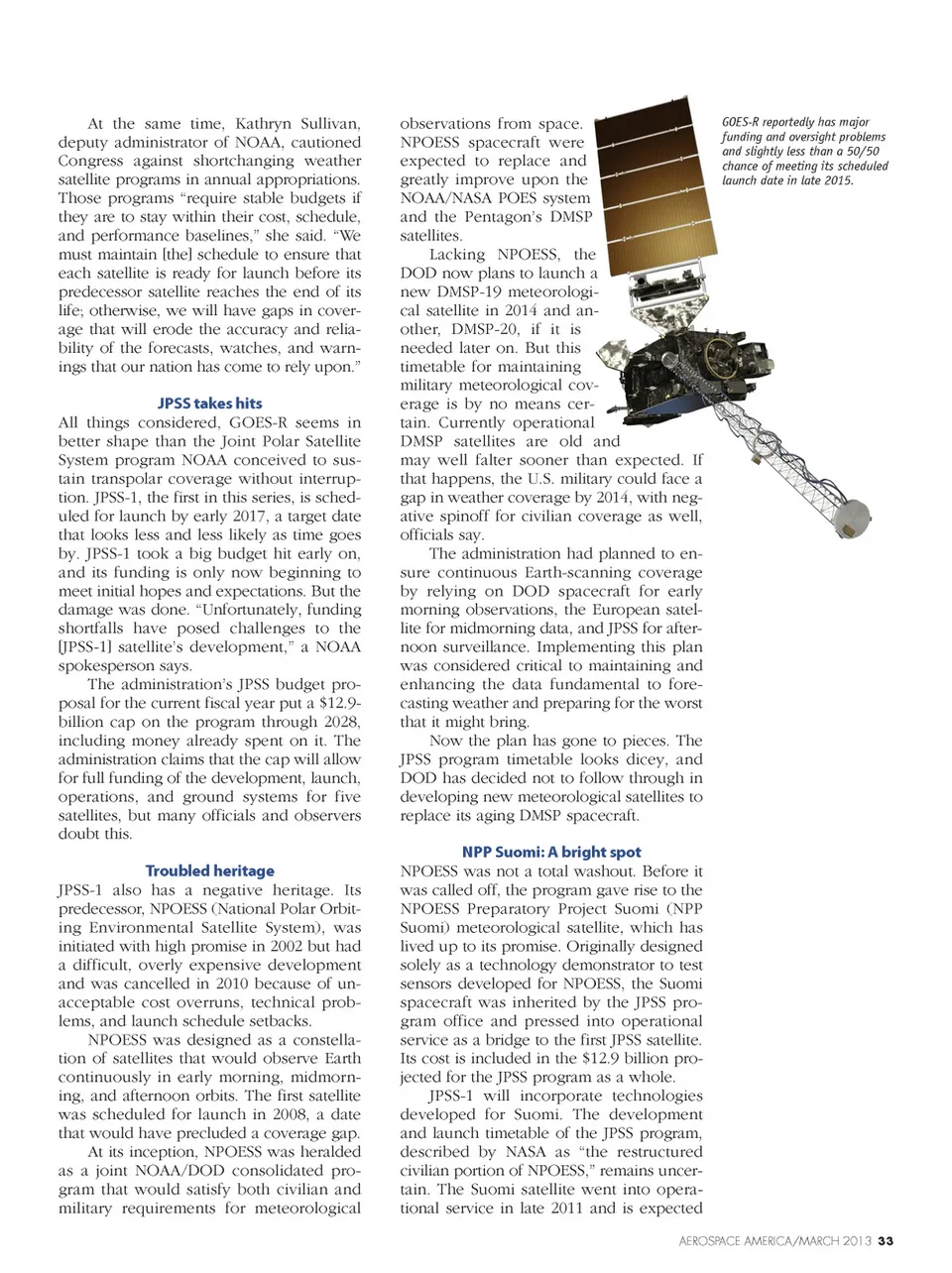 At the same time, Kathryn Sullivan, deputy administrator of NOAA, cautioned Congress against shortchanging weather satellite programs in annual appropriations. Those programs "require stable budgets if they are to stay within their cost, schedule, and performance baselines," she said. "We must maintain [the] schedule to ensure that each satellite is ready for launch before its predecessor satellite reaches the end of its life; otherwise, we will have gaps in coverage that will erode the accuracy and reliability of the forecasts, watches, and warnings that our nation has come to rely upon."

JPSS takes hits

All things considered, GOES-R seems in better shape than the Joint Polar Satellite System program NOAA conceived to sustain transpolar coverage without interruption. JPSS-1, the first in this series, is scheduled for launch by early 2017, a target date that looks less and less likely as time goes by. JPSS-1 took a big budget hit early on, and its funding is only now beginning to meet initial hopes and expectations. But the damage was done. "Unfortunately, funding shortfalls have posed challenges to the [JPSS-1] satellite's development," a NOAA spokesperson says.

The administration's JPSS budget proposal for the current fiscal year put a $12.9-billion cap on the program through 2028, including money already spent on it. The administration claims that the cap will allow for full funding of the development, launch, operations, and ground systems for five satellites, but many officials and observers doubt this.

Troubled heritage

JPSS-1 also has a negative heritage. Its predecessor, NPOESS (National Polar Orbiting Environmental Satellite System), was initiated with high promise in 2002 but had a difficult, overly expensive development and was cancelled in 2010 because of unacceptable cost overruns, technical problems, and launch schedule setbacks.

NPOESS was designed as a constellation of satellites that would observe Earth continuously in early morning, midmorning, and afternoon orbits. The first satellite was scheduled for launch in 2008, a date that would have precluded a coverage gap.

At its inception, NPOESS was heralded as a joint NOAA/DOD consolidated program that would satisfy both civilian and military requirements for meteorological observations from space. NPOESS spacecraft were expected to replace and greatly improve upon the NOAA/NASA POES system and the Pentagon's DMSP satellites.

Lacking NPOESS, the DOD now plans to launch a new DMSP-19 meteorological satellite in 2014 and another, DMSP-20, if it is needed later on. But this timetable for maintaining military meteorological coverage is by no means certain. Currently operational DMSP satellites are old and may well falter sooner than expected. If that happens, the U.S. military could face a gap in weather coverage by 2014, with negative spinoff for civilian coverage as well, officials say.

The administration had planned to ensure continuous Earth-scanning coverage by relying on DOD spacecraft for early morning observations, the European satellite for midmorning data, and JPSS for afternoon surveillance. Implementing this plan was considered critical to maintaining and enhancing the data fundamental to forecasting weather and preparing for the worst that it might bring.

Now the plan has gone to pieces. The JPSS program timetable looks dicey, and DOD has decided not to follow through in developing new meteorological satellites to replace its aging DMSP spacecraft.

NPP Suomi: A bright spot

NPOESS was not a total washout. Before it was called off, the program gave rise to the NPOESS Preparatory Project Suomi (NPP Suomi) meteorological satellite, which has lived up to its promise. Originally designed solely as a technology demonstrator to test sensors developed for NPOESS, the Suomi spacecraft was inherited by the JPSS program office and pressed into operational service as a bridge to the first JPSS satellite. Its cost is included in the $12.9 billion projected for the JPSS program as a whole.

JPSS-1 will incorporate technologies developed for Suomi. The development and launch timetable of the JPSS program, described by NASA as "the restructured civilian portion of NPOESS," remains uncertain. The Suomi satellite went into operational service in late 2011 and is expected

GOES-R reportedly has major funding and oversight problems and slightly less than a 50/50 chance of meeting its scheduled launch date in late 2015.

AEROSPACE AMERICA/MARCH 2013 33